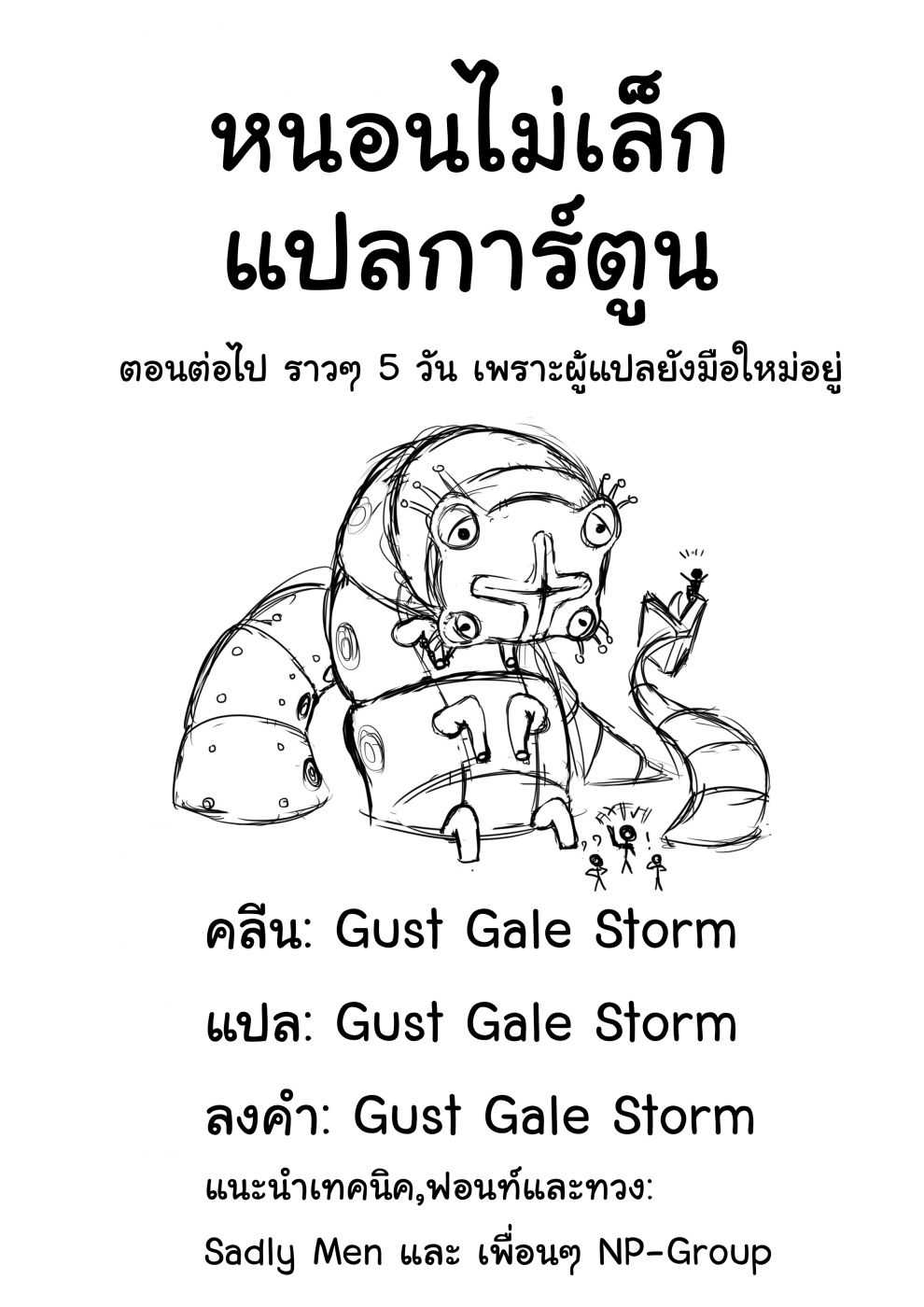 หนอนไม่เล็ก
แปลการ์ตูน

ตอนต่อไป ราวๆ 5 วัน เพราะผู้แปลยังมือใหม่อยู่

คลีน: Gust Gale Storm

แปล: Gust Gale Storm

ลงคำ: Gust Gale Storm

แนะนำเทคนิค,ฟอนท์และทวง:

Sadly Men และ เพื่อนๆ NP-Group